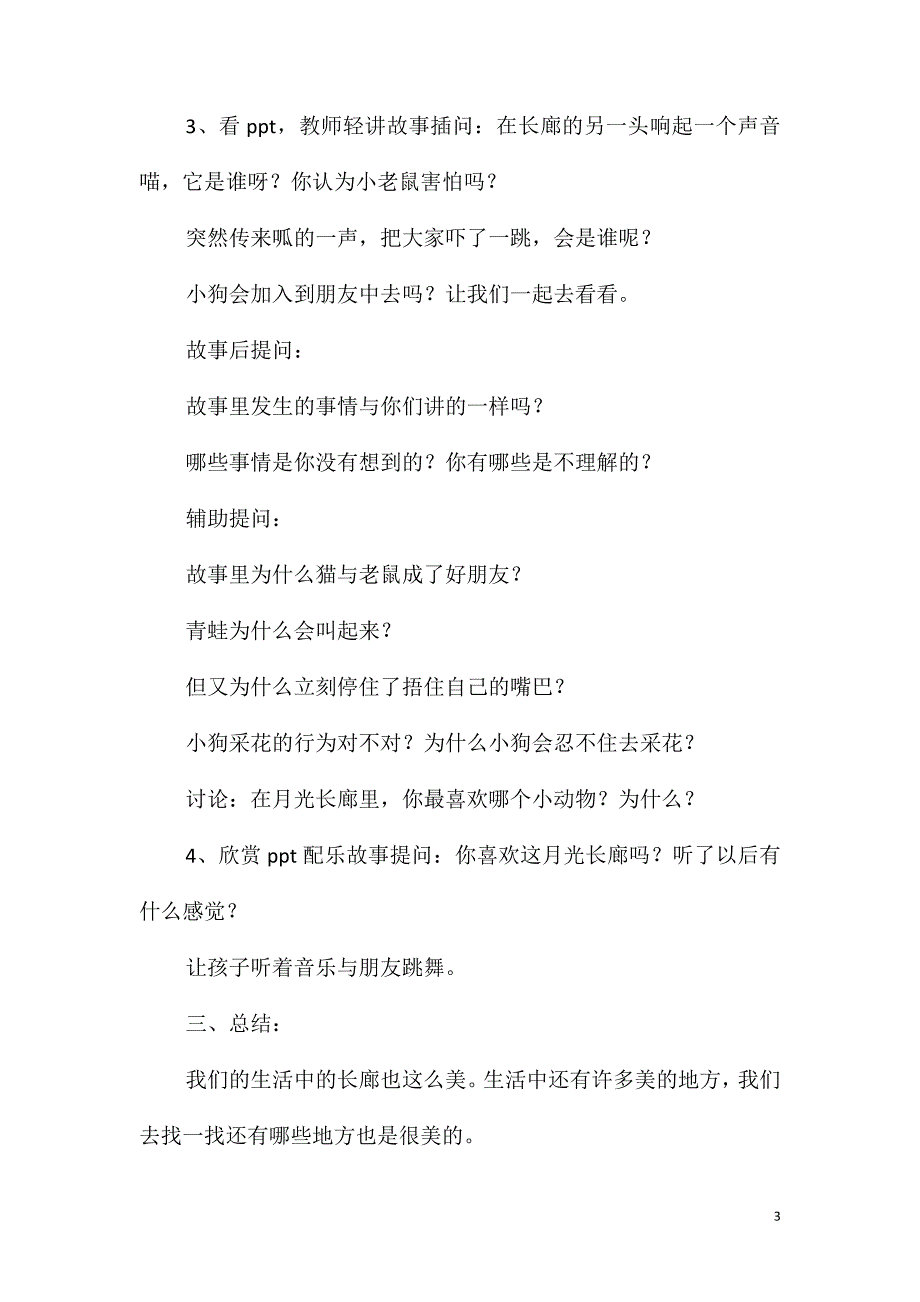 3、看 ppt，教师轻讲故事插问：在长廊的另一头响起一个声音喵，它是谁呀？你认为小老鼠害怕吗？

突然传来呱的一声，把大家吓了一跳，会是谁呢？

小狗会加入到朋友中去吗？让我们一起去看看。

故事后提问：

故事里发生的事情与你们讲的一样吗？

哪些事情是你没有想到的？你有哪些是不理解的？

辅助提问：

故事里为什么猫与老鼠成了好朋友？

青蛙为什么会叫起来？

但又为什么立刻停住了捂住自己的嘴巴？

小狗采花的行为对不对？为什么小狗会忍不住去采花？

讨论：在月光长廊里，你最喜欢哪个小动物？为什么？

4、欣赏 ppt 配乐故事提问：你喜欢这月光长廊吗？听了以后有什么感觉？

让孩子听着音乐与朋友跳舞。

三、总结：

我们的生活中的长廊也这么美。生活中还有许多美的地方，我们去找一找还有哪些地方也是很美的。

3